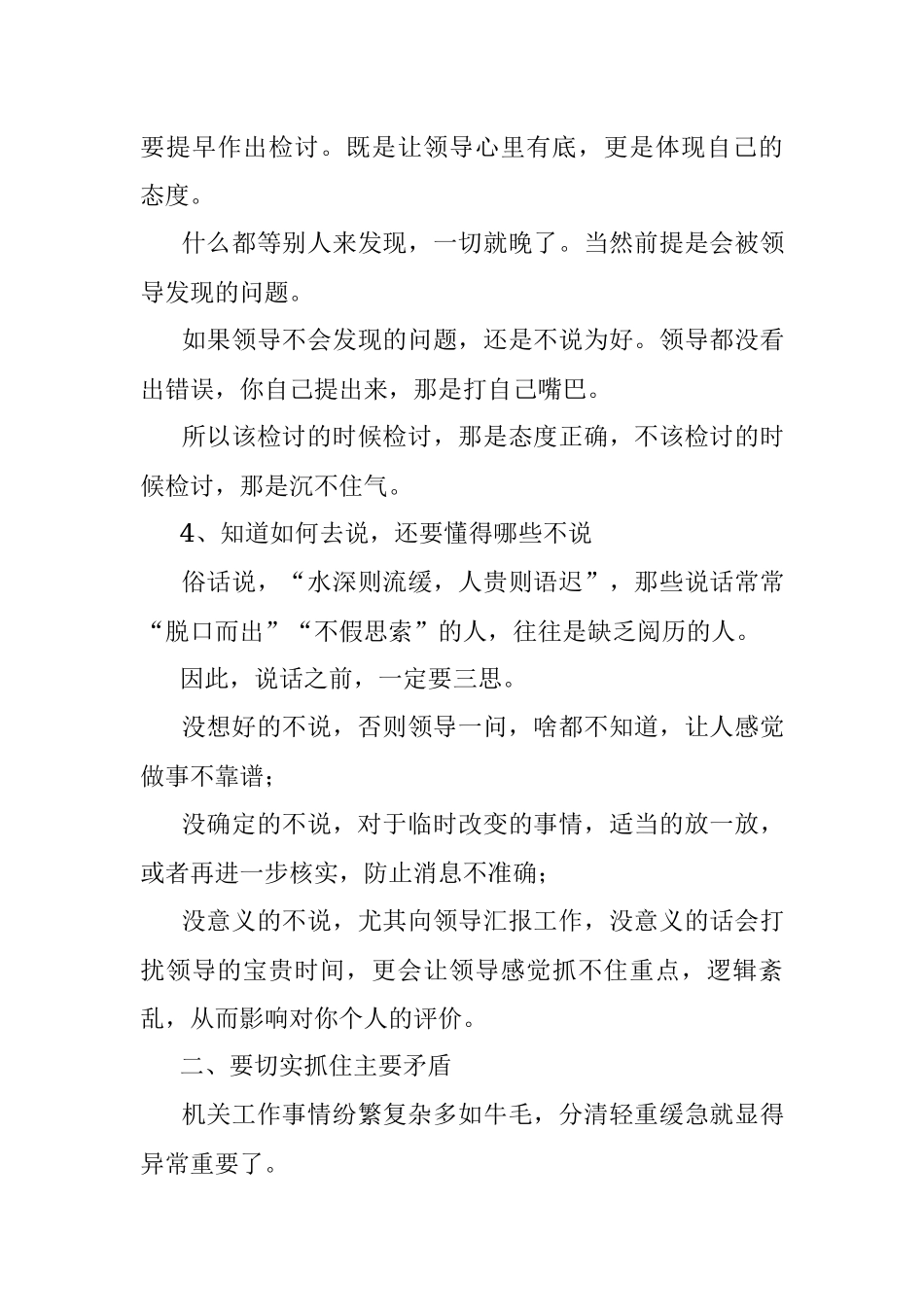 要提早作出检讨。既是让领导心里有底，更是体现自己的态度。

什么都等别人来发现，一切就晚了。当然前提是会被领导发现的问题。

如果领导不会发现的问题，还是不说为好。领导都没看出错误，你自己提出来，那是打自己嘴巴。

所以该检讨的时候检讨，那是态度正确，不该检讨的时候检讨，那是沉不住气。

4、知道如何去说，还要懂得哪些不说

俗话说，“水深则流缓，人贵则语迟”，那些说话常常“脱口而出”“不假思索”的人，往往是缺乏阅历的人。

因此，说话之前，一定要三思。

没想好的不说，否则领导一问，啥都不知道，让人感觉做事不靠谱；

没确定的不说，对于临时改变的事情，适当的放一放，或者再进一步核实，防止消息不准确；

没意义的不说，尤其向领导汇报工作，没意义的话会打扰领导的宝贵时间，更会让领导感觉抓不住重点，逻辑紊乱，从而影响对你个人的评价。

二、要切实抓住主要矛盾

机关工作事情纷繁复杂多如牛毛，分清轻重缓急就显得异常重要了。